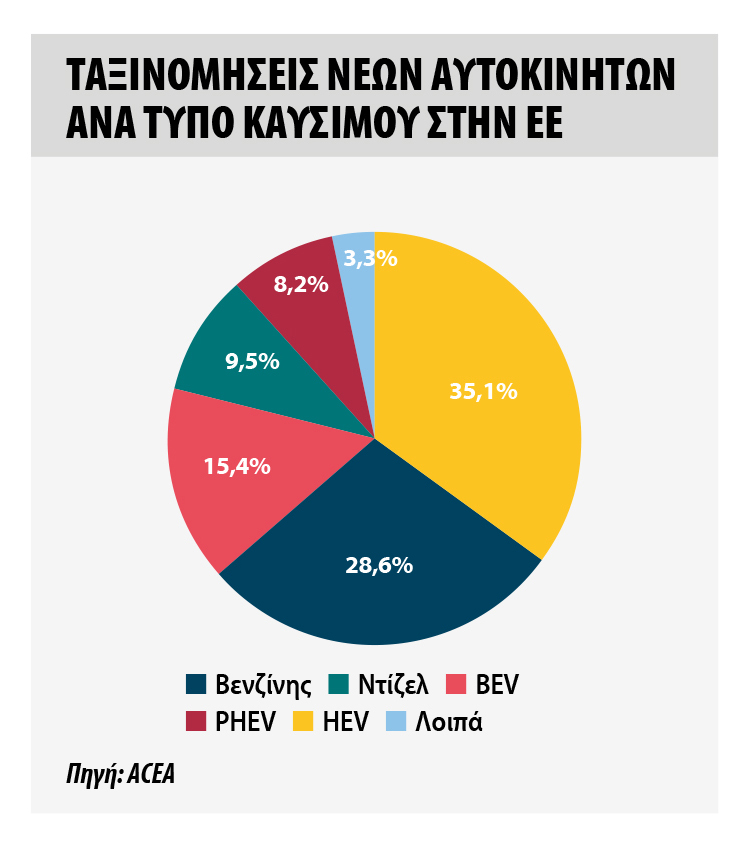 ΤΑΞΙΝΟΜΗΣΕΙΣ ΝΕΩΝ ΑΥΤΟΚΙΝΗΤΩΝ ΑΝΑ ΤΥΠΟ ΚΑΥΣΙΜΟΥ ΣΤΗΝ ΕΕ

3,3%
8,2%
9,5%
35,1%
15,4%
28,6%

Βενζίνης Ντίζελ BEV
PHEV HEV Λοιπά

Πηγή: ACEA